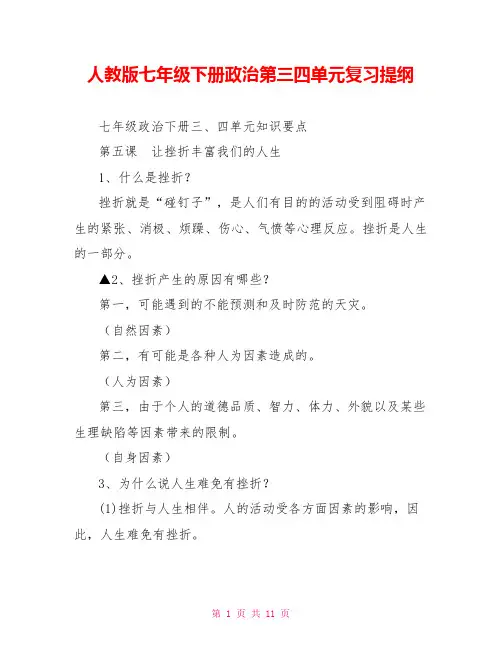 人教版七年级下册政治第三四单元复习提纲

七年级政治下册三、四单元知识要点

第五课　让挫折丰富我们的人生

1、什么是挫折？

挫折就是“碰钉子”，是人们有目的的活动受到阻碍时产生的紧张、消极、烦躁、伤心、气愤等心理反应。挫折是人生的一部分。

▲2、挫折产生的原因有哪些？

第一，可能遇到的不能预测和及时防范的天灾。

（自然因素）

第二，有可能是各种人为因素造成的。

（人为因素）

第三，由于个人的道德品质、智力、体力、外貌以及某些生理缺陷等因素带来的限制。

（自身因素）

3、为什么说人生难免有挫折？

(1)挫折与人生相伴。人的活动受各方面因素的影响，因此，人生难免有挫折。

第 1 页 共 11 页